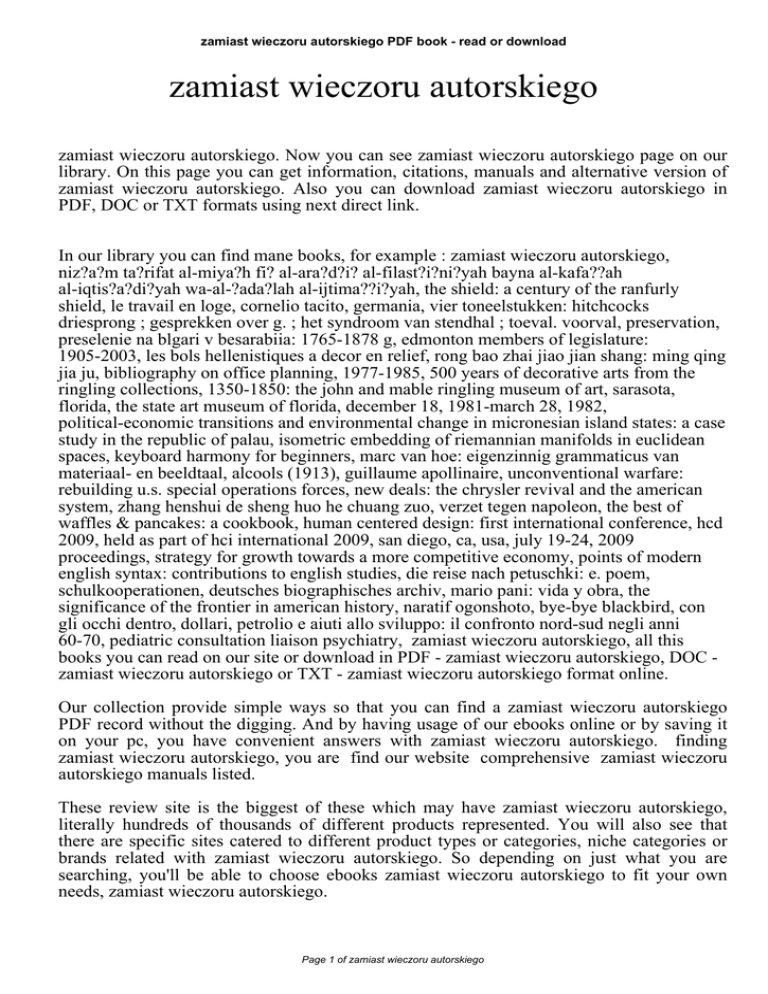 zamiast wieczoru autorskiego PDF book - read or download

zamiast wieczoru autorskiego

zamiast wieczoru autorskiego. Now you can see zamiast wieczoru autorskiego page on our library. On this page you can get information, citations, manuals and alternative version of zamiast wieczoru autorskiego. Also you can download zamiast wieczoru autorskiego in PDF, DOC or TXT formats using next direct link.

In our library you can find mane books, for example : zamiast wieczoru autorskiego, niz?a?m ta?rifat al-miya?h fi? al-ara?d?i? al-filast?i?ni?yah bayna al-kafa??ah al-iqtis?a?di?yah wa-al-?ada?lah al-ijtima??i?yah, the shield: a century of the ranfurly shield, le travail en loge, cornelio tacito, germania, vier toneelstukken: hitchcocks driesprong ; gesprekken over g. ; het syndroom van stendhal ; toeval. voorval, preservation, preselenie na blgari v besarabiia: 1765-1878 g, edmonton members of legislature: 1905-2003, les bols hellenistiques a decor en relief, rong bao zhai jiao jian shang: ming qing jia ju, bibliography on office planning, 1977-1985, 500 years of decorative arts from the ringling collections, 1350-1850: the john and mable ringling museum of art, sarasota, florida, the state art museum of florida, december 18, 1981-march 28, 1982, political-economic transitions and environmental change in micronesian island states: a case study in the republic of palau, isometric embedding of riemannian manifolds in euclidean spaces, keyboard harmony for beginners, marc van hoe: eigenzinnig grammaticus van materiaal- en beeldtaal, alcools (1913), guillaume apollinaire, unconventional warfare: rebuilding u.s. special operations forces, new deals: the chrysler revival and the american system, zhang henshui de sheng huo he chuang zuo, verzet tegen napoleon, the best of waffles & pancakes: a cookbook, human centered design: first international conference, hcd 2009, held as part of hci international 2009, san diego, ca, usa, july 19-24, 2009 proceedings, strategy for growth towards a more competitive economy, points of modern english syntax: contributions to english studies, die reise nach petuschki: e. poem, schulkooperationen, deutsches biographisches archiv, mario pani: vida y obra, the significance of the frontier in american history, naratif ogonshoto, bye-bye blackbird, con gli occhi dentro, dollari, petrolio e aiuti allo sviluppo: il confronto nord-sud negli anni 60-70, pediatric consultation liaison psychiatry, zamiast wieczoru autorskiego, all this books you can read on our site or download in PDF - zamiast wieczoru autorskiego, DOC - zamiast wieczoru autorskiego or TXT - zamiast wieczoru autorskiego format online.

Our collection provide simple ways so that you can find a zamiast wieczoru autorskiego PDF record without the digging. And by having usage of our ebooks online or by saving it on your pc, you have convenient answers with zamiast wieczoru autorskiego. finding zamiast wieczoru autorskiego, you are find our website comprehensive zamiast wieczoru autorskiego manuals listed.

These review site is the biggest of these which may have zamiast wieczoru autorskiego, literally hundreds of thousands of different products represented. You will also see that there are specific sites catered to different product types or categories, niche categories or brands related with zamiast wieczoru autorskiego. So depending on just what you are searching, you'll be able to choose ebooks zamiast wieczoru autorskiego to fit your own needs, zamiast wieczoru autorskiego.

Page 1 of zamiast wieczoru autorskiego